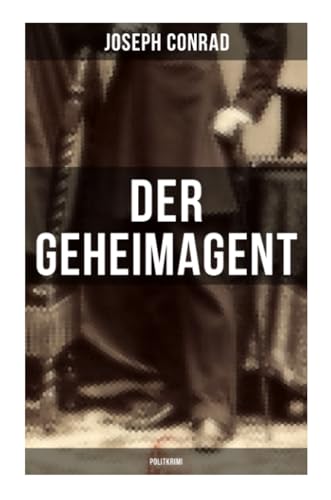 JOSEPH CONRAD

DER GEHEIMAGENT

POLITKRIMI